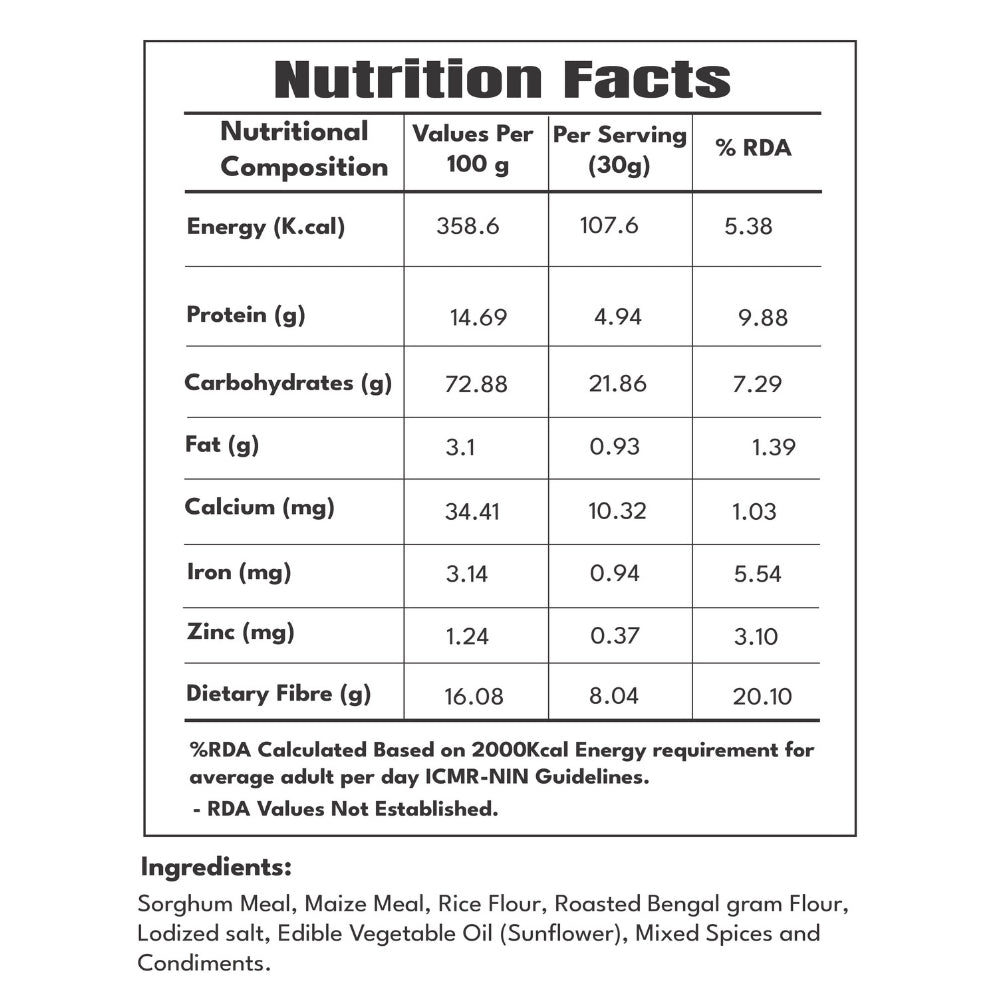 Nutrition Facts

| Nutritional Composition | Values Per 100 g | Per Serving (30g) | % RDA |
|---|---|---|---|
| Energy (K.cal) | 358.6 | 107.6 | 5.38 |
| Protein (g) | 14.69 | 4.94 | 9.88 |
| Carbohydrates (g) | 72.88 | 21.86 | 7.29 |
| Fat (g) | 3.1 | 0.93 | 1.39 |
| Calcium (mg) | 34.41 | 10.32 | 1.03 |
| Iron (mg) | 3.14 | 0.94 | 5.54 |
| Zinc (mg) | 1.24 | 0.37 | 3.10 |
| Dietary Fibre (g) | 16.08 | 8.04 | 20.10 |

%RDA Calculated Based on 2000Kcal Energy requirement for average adult per day ICMR-NIN Guidelines.

- RDA Values Not Established.

Ingredients:

Sorghum Meal, Maize Meal, Rice Flour, Roasted Bengal gram Flour, Lodized salt, Edible Vegetable Oil (Sunflower), Mixed Spices and Condiments.